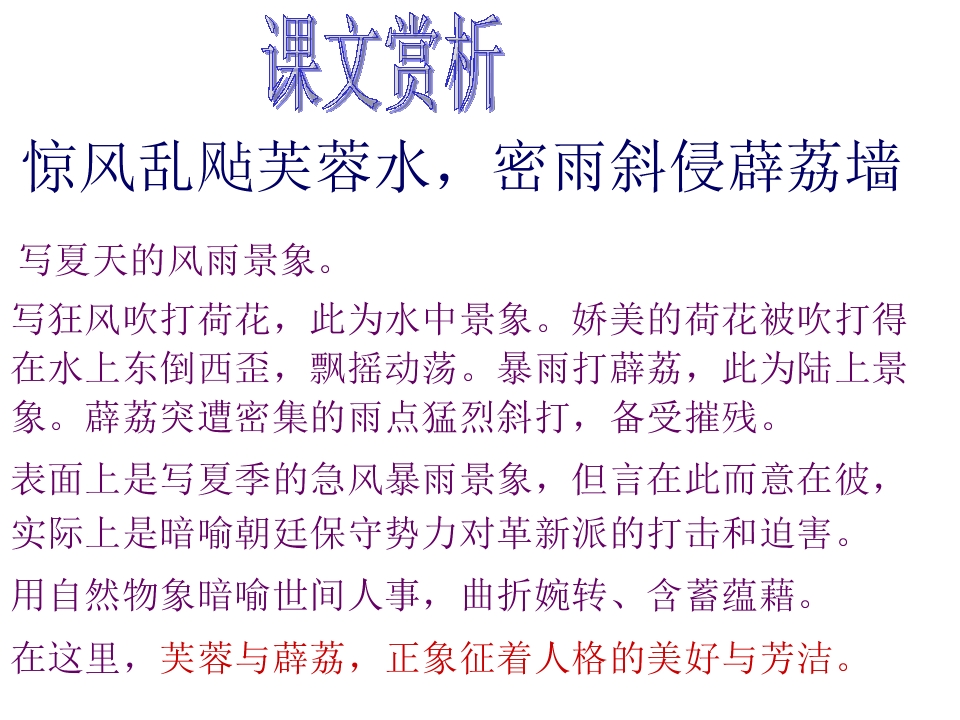 课文赏析

惊风乱飐芙蓉水，密雨斜侵薜荔墙

写夏天的风雨景象。

写狂风吹打荷花，此为水中景象。娇美的荷花被吹打得在水上东倒西歪，飘摇动荡。暴雨打薜荔，此为陆上景象。薜荔突遭密集的雨点猛烈斜打，备受摧残。

表面上是写夏季的急风暴雨景象，但言在此而意在彼，实际上是暗喻朝廷保守势力对革新派的打击和迫害。

用自然物象暗喻世间人事，曲折婉转、含蓄蕴藉。

在这里，芙蓉与薜荔，正象征着人格的美好与芳洁。